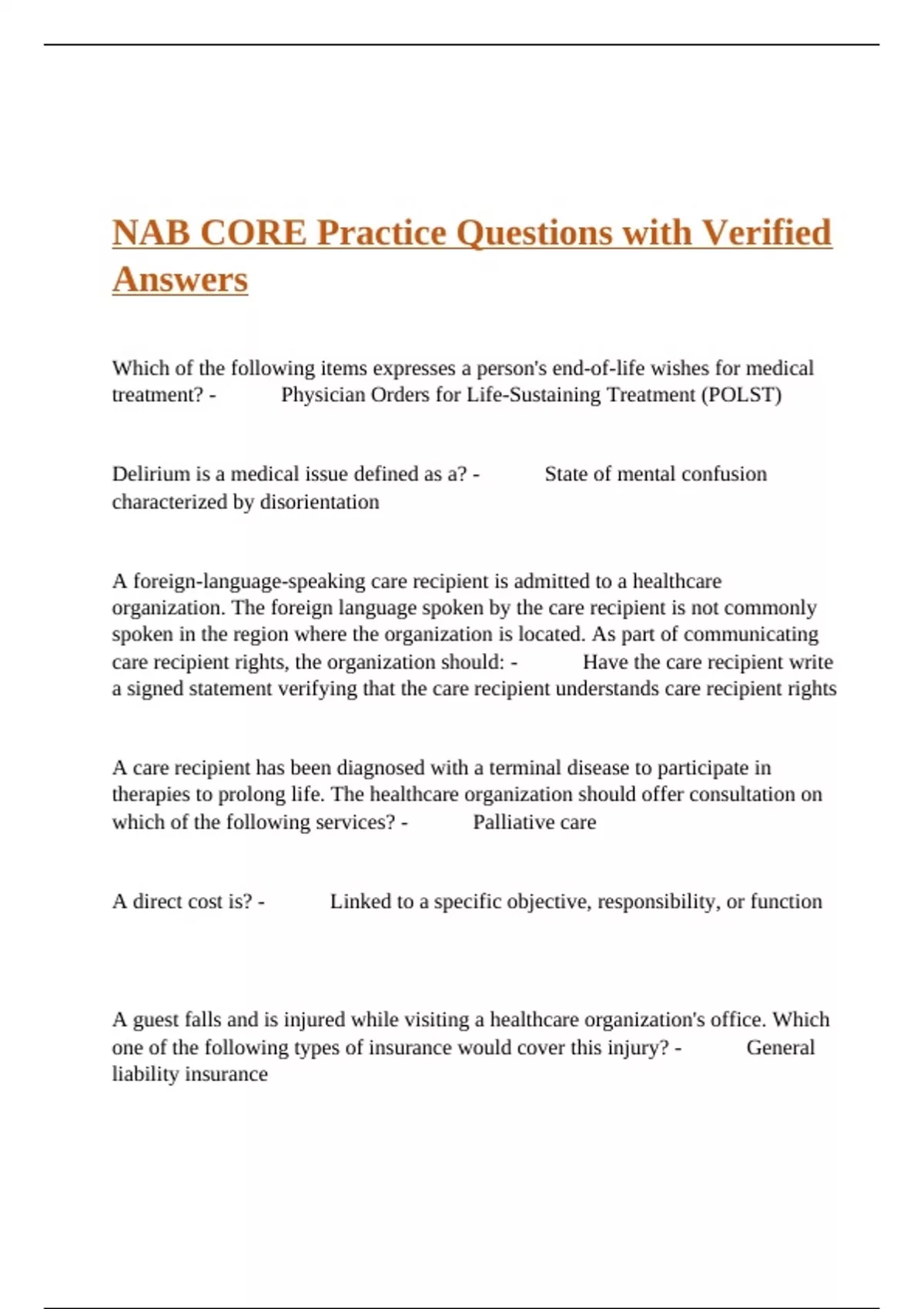 NAB CORE Practice Questions with Verified Answers

Which of the following items expresses a person's end-of-life wishes for medical treatment? - Physician Orders for Life-Sustaining Treatment (POLST)

Delirium is a medical issue defined as a? - State of mental confusion characterized by disorientation

A foreign-language-speaking care recipient is admitted to a healthcare organization. The foreign language spoken by the care recipient is not commonly spoken in the region where the organization is located. As part of communicating care recipient rights, the organization should: - Have the care recipient write a signed statement verifying that the care recipient understands care recipient rights

A care recipient has been diagnosed with a terminal disease to participate in therapies to prolong life. The healthcare organization should offer consultation on which of the following services? - Palliative care

A direct cost is? - Linked to a specific objective, responsibility, or function

A guest falls and is injured while visiting a healthcare organization's office. Which one of the following types of insurance would cover this injury? - General liability insurance